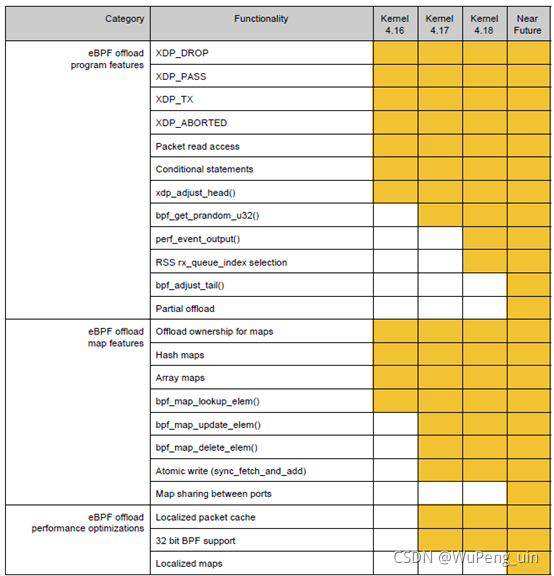 | Category | Functionality | Kernel 4.16 | Kernel 4.17 | Kernel 4.18 | Near Future |
|---|---|---|---|---|---|
| eBPF offload program features | XDP_DROP | | | | |
| | XDP_PASS | | | | |
| | XDP_TX | | | | |
| | XDP_ABORTED | | | | |
| | Packet read access | | | | |
| | Conditional statements | | | | |
| | xdp_adjust_head() | | | | |
| | bpf_get_prandom_u32() | | | | |
| | perf_event_output() | | | | |
| | RSS rx_queue_index selection | | | | |
| | bpf_adjust_tail() | | | | |
| | Partial offload | | | | |
| eBPF offload map features | Offload ownership for maps | | | | |
| | Hash maps | | | | |
| | Array maps | | | | |
| | bpf_map_lookup_elem() | | | | |
| | bpf_map_update_elem() | | | | |
| | bpf_map_delete_elem() | | | | |
| | Atomic write (sync_fetch_and_add) | | | | |
| | Map sharing between ports | | | | |
| eBPF offload performance optimizations | Localized packet cache | | | | |
| | 32 bit BPF support | | | | |
| | Localized maps | | | | |

CSDN @WuPeng_uin